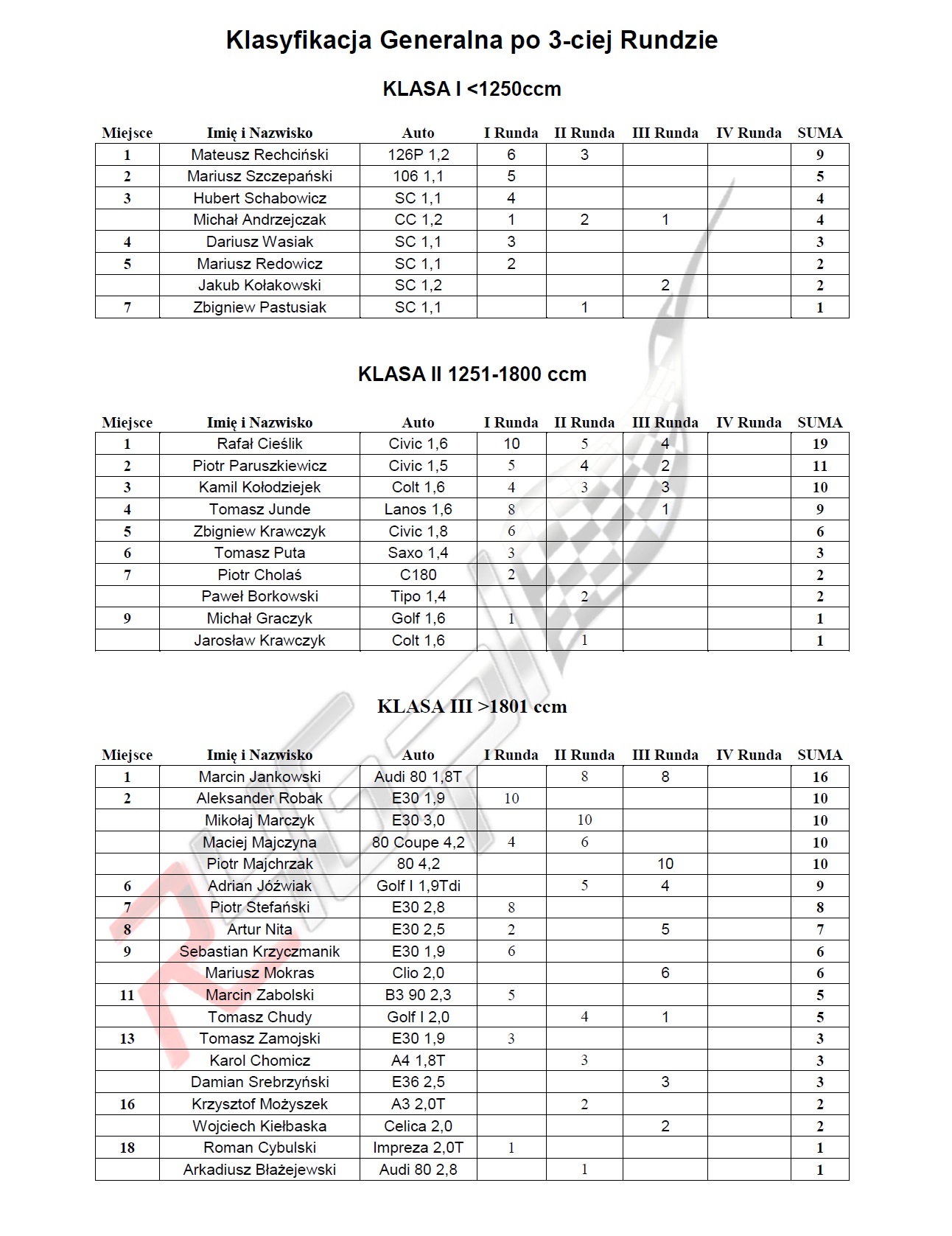 Klasyfikacja Generalna po 3-ciej Rundzie

KLASA I <1250ccm

| Miejsce | Imię i Nazwisko | Auto | I Runda | II Runda | III Runda | IV Runda | SUMA |
|---|---|---|---|---|---|---|---|
| 1 | Mateusz Rechciński | 126P 1,2 | 6 | 3 | | | 9 |
| 2 | Mariusz Szczepański | 106 1,1 | 5 | | | | 5 |
| 3 | Hubert Schabowicz | SC 1,1 | 4 | | | | 4 |
| | Michał Andrzejczak | CC 1,2 | 1 | 2 | 1 | | 4 |
| 4 | Dariusz Wasiak | SC 1,1 | 3 | | | | 3 |
| 5 | Mariusz Redowicz | SC 1,1 | 2 | | | | 2 |
| | Jakub Kołakowski | SC 1,2 | | | 2 | | 2 |
| 7 | Zbigniew Pastusiak | SC 1,1 | | 1 | | | 1 |

KLASA II 1251-1800 ccm

| Miejsce | Imię i Nazwisko | Auto | I Runda | II Runda | III Runda | IV Runda | SUMA |
|---|---|---|---|---|---|---|---|
| 1 | Rafał Cieślik | Civic 1,6 | 10 | 5 | 4 | | 19 |
| 2 | Piotr Paruszkiewicz | Civic 1,5 | 5 | 4 | 2 | | 11 |
| 3 | Kamil Kołodziejek | Colt 1,6 | 4 | 3 | 3 | | 10 |
| 4 | Tomasz Junde | Lanos 1,6 | 8 | | 1 | | 9 |
| 5 | Zbigniew Krawczyk | Civic 1,8 | 6 | | | | 6 |
| 6 | Tomasz Puta | Saxo 1,4 | 3 | | | | 3 |
| 7 | Piotr Cholaś | C180 | 2 | | | | 2 |
| | Paweł Borkowski | Tipo 1,4 | | 2 | | | 2 |
| 9 | Michał Graczyk | Golf 1,6 | 1 | | | | 1 |
| | Jarosław Krawczyk | Colt 1,6 | | 1 | | | 1 |

KLASA III >1801 ccm

| Miejsce | Imię i Nazwisko | Auto | I Runda | II Runda | III Runda | IV Runda | SUMA |
|---|---|---|---|---|---|---|---|
| 1 | Marcin Jankowski | Audi 80 1,8T | | 8 | 8 | | 16 |
| 2 | Aleksander Robak | E30 1,9 | 10 | | | | 10 |
| | Mikołaj Marczyk | E30 3,0 | | 10 | | | 10 |
| | Maciej Majczyna | 80 Coupe 4,2 | 4 | 6 | | | 10 |
| | Piotr Majchrzak | 80 4,2 | | | 10 | | 10 |
| 6 | Adrian Jóźwiak | Golf I 1,9Tdi | | 5 | 4 | | 9 |
| 7 | Piotr Stefański | E30 2,8 | 8 | | | | 8 |
| 8 | Artur Nita | E30 2,5 | 2 | | 5 | | 7 |
| 9 | Sebastian Krzyczmanik | E30 1,9 | 6 | | | | 6 |
| | Mariusz Mokras | Clio 2,0 | | | 6 | | 6 |
| 11 | Marcin Zabolski | B3 90 2,3 | 5 | | | | 5 |
| | Tomasz Chudy | Golf I 2,0 | | 4 | 1 | | 5 |
| 13 | Tomasz Zamojski | E30 1,9 | 3 | | | | 3 |
| | Karol Chomicz | A4 1,8T | | 3 | | | 3 |
| | Damian Srebrzyński | E36 2,5 | | | 3 | | 3 |
| 16 | Krzysztof Możyszek | A3 2,0T | | 2 | | | 2 |
| | Wojciech Kiełbaska | Celica 2,0 | | | 2 | | 2 |
| 18 | Roman Cybulski | Impreza 2,0T | 1 | | | | 1 |
| | Arkadiusz Błażejewski | Audi 80 2,8 | | 1 | | | 1 |